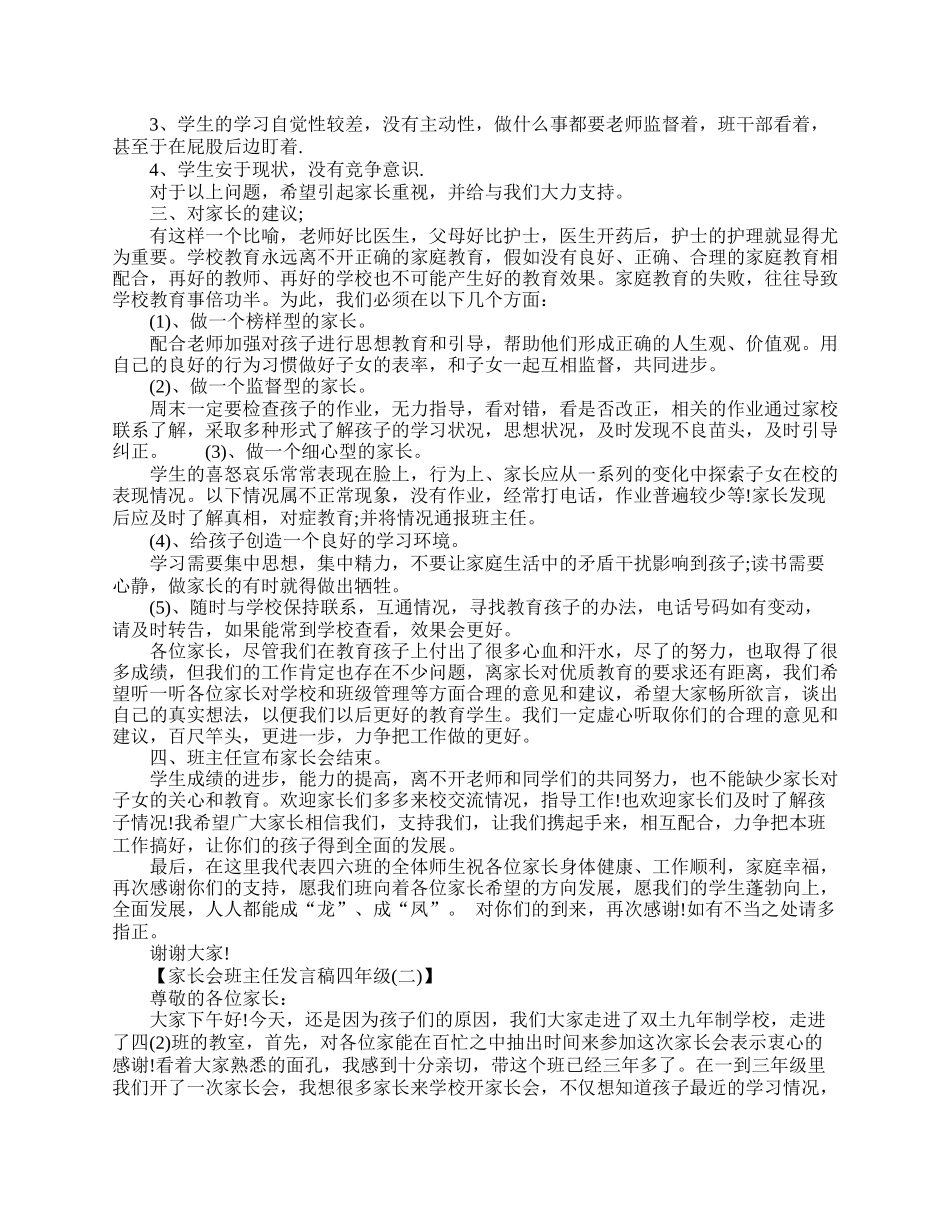 3、学生的学习自觉性较差，没有主动性，做什么事都要老师监督着，班干部看着，甚至于在屁股后边盯着.

4、学生安于现状，没有竞争意识.

对于以上问题，希望引起家长重视，并给与我们大力支持。

三、对家长的建议;

有这样一个比喻，老师好比医生，父母好比护士，医生开药后，护士的护理就显得尤为重要。学校教育永远离不开正确的家庭教育，假如没有良好、正确、合理的家庭教育相配合，再好的教师、再好的学校也不可能产生好的教育效果。家庭教育的失败，往往导致学校教育事倍功半。为此，我们必须在以下几个方面：

(1)、做一个榜样型的家长。

配合老师加强对孩子进行思想教育和引导，帮助他们形成正确的人生观、价值观。用自己的良好的行为习惯做好子女的表率，和子女一起互相监督，共同进步。

(2)、做一个监督型的家长。

周末一定要检查孩子的作业，无力指导，看对错，看是否改正，相关的作业通过家校联系了解，采取多种形式了解孩子的学习状况，思想状况，及时发现不良苗头，及时引导纠正。 (3)、做一个细心型的家长。

学生的喜怒哀乐常常表现在脸上，行为上、家长应从一系列的变化中探索子女在校的表现情况。以下情况属不正常现象，没有作业，经常打电话，作业普遍较少等!家长发现后应及时了解真相，对症教育;并将情况通报班主任。

(4)、给孩子创造一个良好的学习环境。

学习需要集中思想，集中精力，不要让家庭生活中的矛盾干扰影响到孩子;读书需要心静，做家长的有时就得做出牺牲。

(5)、随时与学校保持联系，互通情况，寻找教育孩子的办法，电话号码如有变动，请及时转告，如果能常到学校查看，效果会更好。

各位家长，尽管我们在教育孩子上付出了很多心血和汗水，尽了的努力，也取得了很多成绩，但我们的工作肯定也存在不少问题，离家长对优质教育的要求还有距离，我们希望听一听各位家长对学校和班级管理等方面合理的意见和建议，希望大家畅所欲言，谈出自己的真实想法，以便我们以后更好的教育学生。我们一定虚心听取你们的合理的意见和建议，百尺竿头，更进一步，力争把工作做的更好。

四、班主任宣布家长会结束。

学生成绩的进步，能力的提高，离不开老师和同学们的共同努力，也不能缺少家长对子女的关心和教育。欢迎家长们多多来校交流情况，指导工作!也欢迎家长们及时了解孩子情况!我希望广大家长相信我们，支持我们，让我们携起手来，相互配合，力争把本班工作搞好，让你们的孩子得到全面的发展。

最后，在这里我代表四六班的全体师生祝各位家长身体健康、工作顺利，家庭幸福，再次感谢你们的支持，愿我们班向着各位家长希望的方向发展，愿我们的学生蓬勃向上，全面发展，人人都能成“龙”、成“凤”。 对你们的到来，再次感谢!如有不当之处请多指正。

谢谢大家!

【家长会班主任发言稿四年级(二)】

尊敬的各位家长：

大家下午好!今天，还是因为孩子们的原因，我们大家走进了双土九年制学校，走进了四(2)班的教室，首先，对各位家能在百忙之中抽出时间来参加这次家长会表示衷心的感谢!看着大家熟悉的面孔，我感到十分亲切，带这个班已经三年多了。在一到三年级里我们开了一次家长会，我想很多家长来学校开家长会，不仅想知道孩子最近的学习情况，